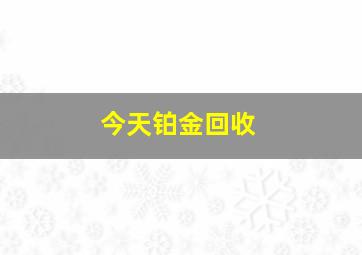 今天铂金回收